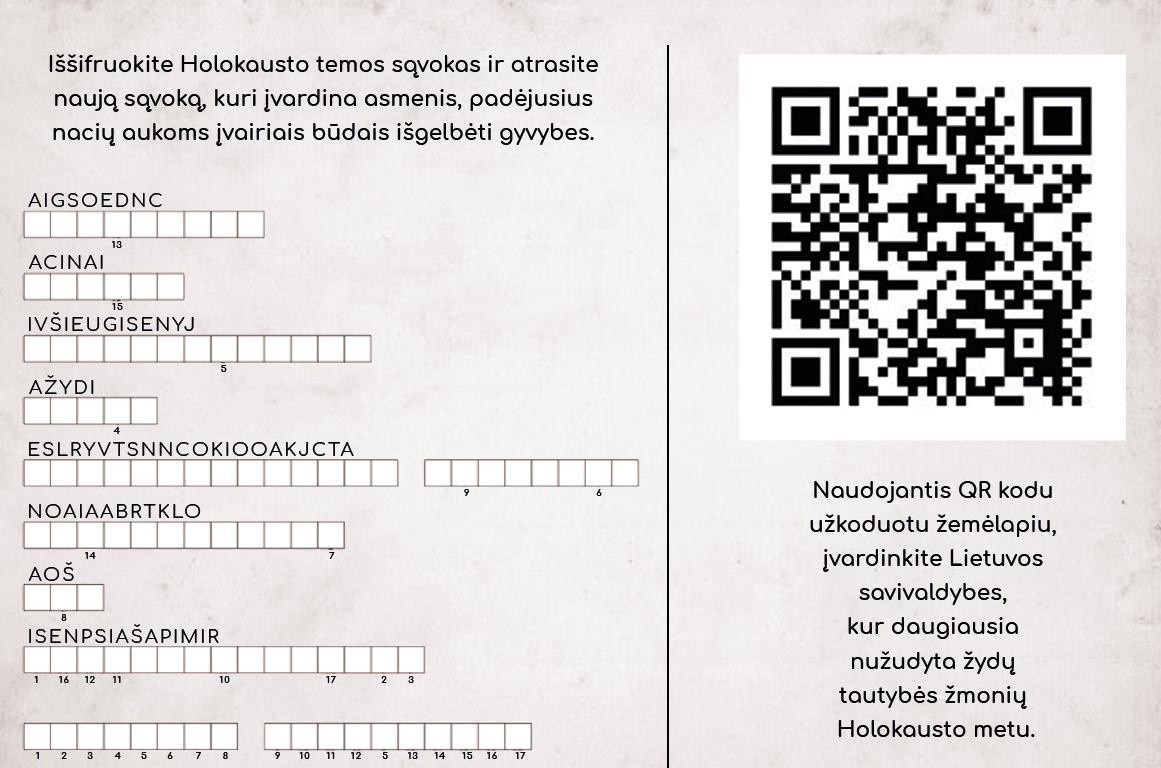 Iššifruokite Holokausto temos sąvokas ir atrasite naują sąvoką, kuri įvardina asmenis, padėjusius nacių aukoms įvairiais būdais išgelbėti gyvybes.

AIGSOEDNC
13

ACINAI
15

IVŠIEUGISENYJ
5

AŽYDI
4

ESLRYVTSNNCOKIOOAKJCTA
9 6

NOAIAABRTKLO
14 7

AOŠ
8

ISENPSIAŠAPIMIR
1 16 12 11 10 17 2 3

1 2 3 4 5 6 7 8 9 10 11 12 5 13 14 15 16 17

Naudojantis QR kodu užkoduotu žemėlapiu, įvardinkite Lietuvos savivaldybes, kur daugiausia nužudyta žydų tautybės žmonių Holokausto metu.